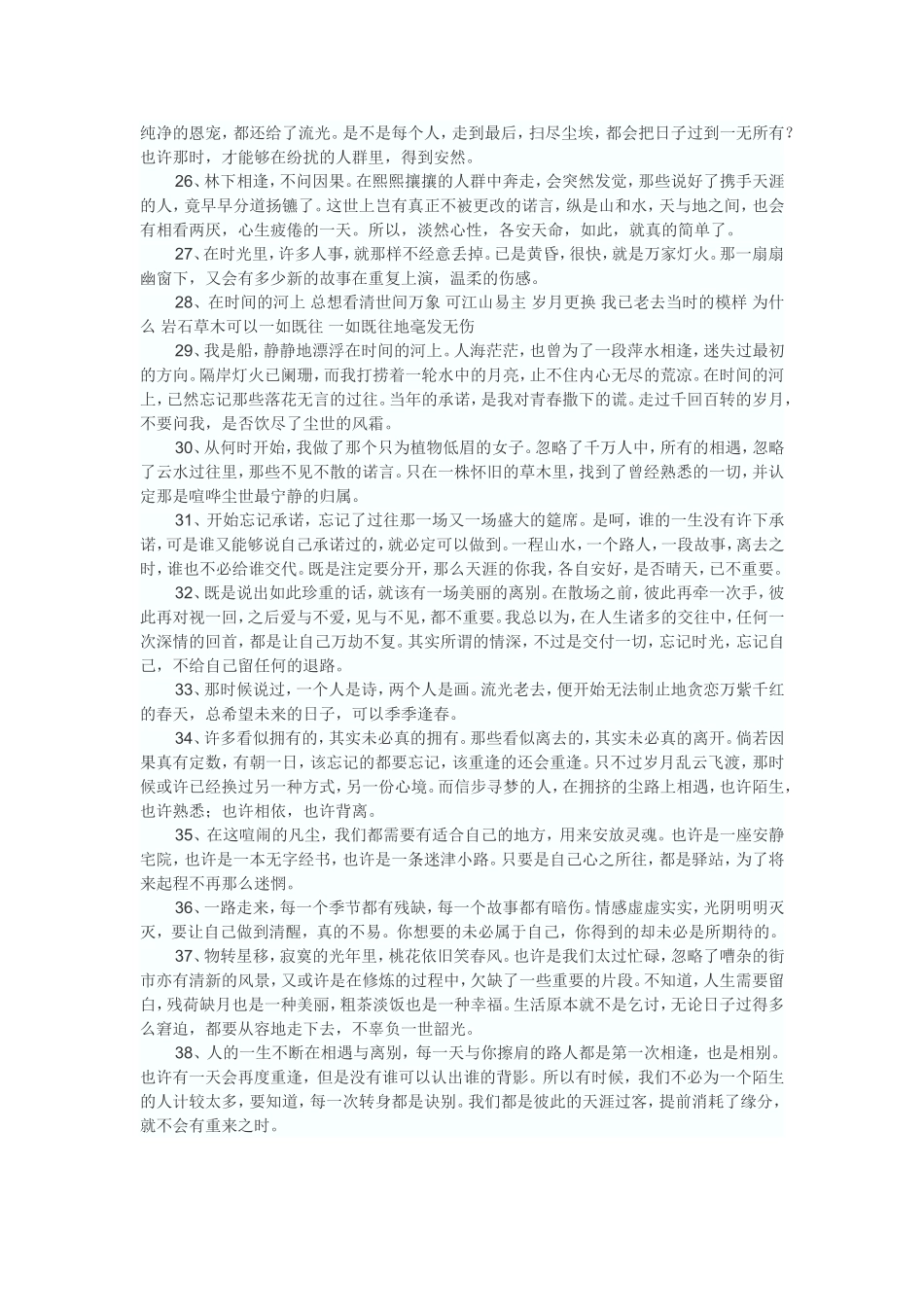 纯净的恩宠，都还给了流光。是不是每个人，走到最后，扫尽尘埃，都会把日子过到一无所有？也许那时，才能够在纷扰的人群里，得到安然。

26、林下相逢，不问因果。在熙熙攘攘的人群中奔走，会突然发觉，那些说好了携手天涯的人，竟早早分道扬镳了。这世上岂有真正不被更改的诺言，纵是山和水，天与地之间，也会有相看两厌，心生疲倦的一天。所以，淡然心性，各安天命，如此，就真的简单了。

27、在时光里，许多人事，就那样不经意丢掉。已是黄昏，很快，就是万家灯火。那一扇扇幽窗下，又会有多少新的故事在重复上演，温柔的伤感。

28、在时间的河上 总想看清世间万象 可江山易主 岁月更换 我已老去当时的模样 为什么 岩石草木可以一如既往 一如既往地毫发无伤

29、我是船，静静地漂浮在时间的河上。人海茫茫，也曾为了一段萍水相逢，迷失过最初的方向。隔岸灯火已阑珊，而我打捞着一轮水中的月亮，止不住内心无尽的荒凉。在时间的河上，已然忘记那些落花无言的过往。当年的承诺，是我对青春撒下的谎。走过千回百转的岁月，不要问我，是否饮尽了尘世的风霜。

30、从何时开始，我做了那个只为植物低眉的女子。忽略了千万人中，所有的相遇，忽略了云水过往里，那些不见不散的诺言。只在一株怀旧的草木里，找到了曾经熟悉的一切，并认定那是喧哗尘世最宁静的归属。

31、开始忘记承诺，忘记了过往那一场又一场盛大的筵席。是呵，谁的一生没有许下承诺，可是谁又能够说自己承诺过的，就必定可以做到。一程山水，一个路人，一段故事，离去之时，谁也不必给谁交代。既是注定要分开，那么天涯的你我，各自安好，是否晴天，已不重要。

32、既是说出如此珍重的话，就该有一场美丽的离别。在散场之前，彼此再牵一次手，彼此再对视一回，之后爱与不爱，见与不见，都不重要。我总以为，在人生诸多的交往中，任何一次深情的回首，都是让自己万劫不复。其实所谓的情深，不过是交付一切，忘记时光，忘记自己，不给自己留任何的退路。

33、那时候说过，一个人是诗，两个人是画。流光老去，便开始无法制止地贪恋万紫千红的春天，总希望未来的日子，可以季季逢春。

34、许多看似拥有的，其实未必真的拥有。那些看似离去的，其实未必真的离开。倘若因果真有定数，有朝一日，该忘记的都要忘记，该重逢的还会重逢。只不过岁月乱云飞渡，那时候或许已经换过另一种方式，另一份心境。而信步寻梦的人，在拥挤的尘路上相遇，也许陌生，也许熟悉；也许相依，也许背离。

35、在这喧闹的凡尘，我们都需要有适合自己的地方，用来安放灵魂。也许是一座安静宅院，也许是一本无字经书，也许是一条迷津小路。只要是自己心之所往，都是驿站，为了将来起程不再那么迷惘。

36、一路走来，每一个季节都有残缺，每一个故事都有暗伤。情感虚虚实实，光阴明明灭灭，要让自己做到清醒，真的不易。你想要的未必属于自己，你得到的却未必是所期待的。

37、物转星移，寂寞的光年里，桃花依旧笑春风。也许是我们太过忙碌，忽略了嘈杂的街市亦有清新的风景，又或许是在修炼的过程中，欠缺了一些重要的片段。不知道，人生需要留白，残荷缺月也是一种美丽，粗茶淡饭也是一种幸福。生活原本就不是乞讨，无论日子过得多么窘迫，都要从容地走下去，不辜负一世韶光。

38、人的一生不断在相遇与离别，每一天与你擦肩的路人都是第一次相逢，也是相别。也许有一天会再度重逢，但是没有谁可以认出谁的背影。所以有时候，我们不必为一个陌生的人计较太多，要知道，每一次转身都是诀别。我们都是彼此的天涯过客，提前消耗了缘分，就不会有重来之时。